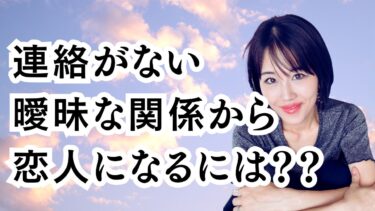 連絡がない
曖昧な関係から
恋人になるには??